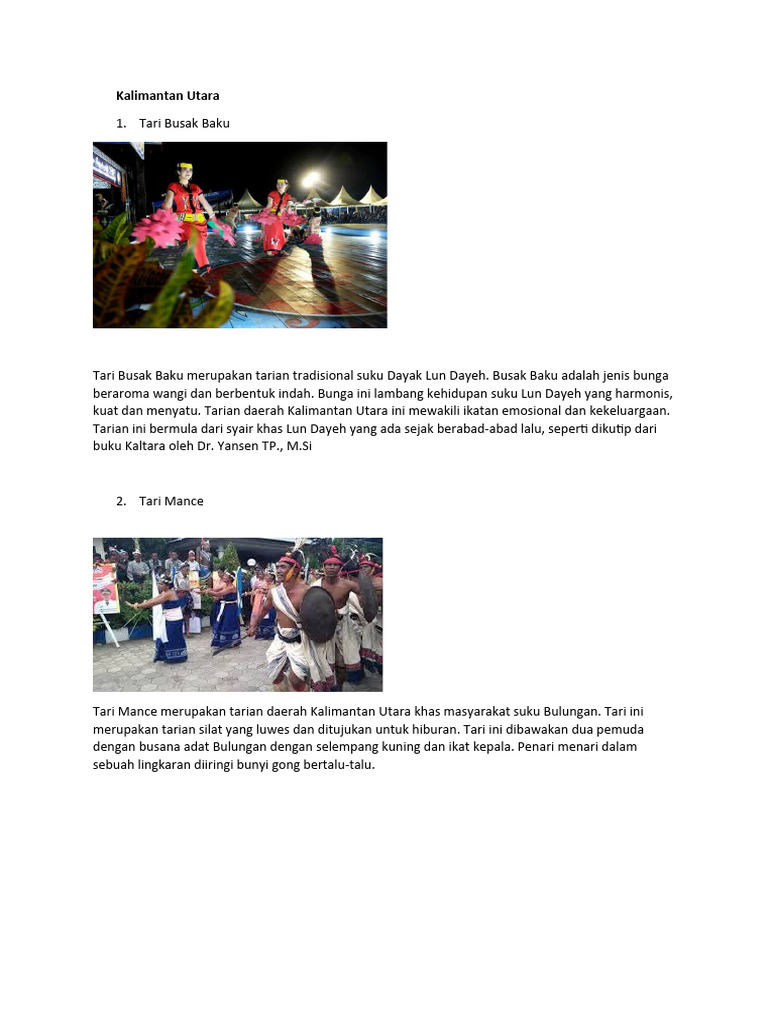 Kalimantan Utara

1. Tari Busak Baku

Tari Busak Baku merupakan tarian tradisional suku Dayak Lun Dayeh. Busak Baku adalah jenis bunga beraroma wangi dan berbentuk indah. Bunga ini lambang kehidupan suku Lun Dayeh yang harmonis, kuat dan menyatu. Tarian daerah Kalimantan Utara ini mewakili ikatan emosional dan kekeluargaan. Tarian ini bermula dari syair khas Lun Dayeh yang ada sejak berabad-abad lalu, seperti dikutip dari buku Kaltara oleh Dr. Yansen TP., M.Si

2. Tari Mance

Tari Mance merupakan tarian daerah Kalimantan Utara khas masyarakat suku Bulungan. Tari ini merupakan tarian silat yang luwes dan ditujukan untuk hiburan. Tari ini dibawakan dua pemuda dengan busana adat Bulungan dengan selempang kuning dan ikat kepala. Penari menari dalam sebuah lingkaran diiringi bunyi gong bertalu-talu.